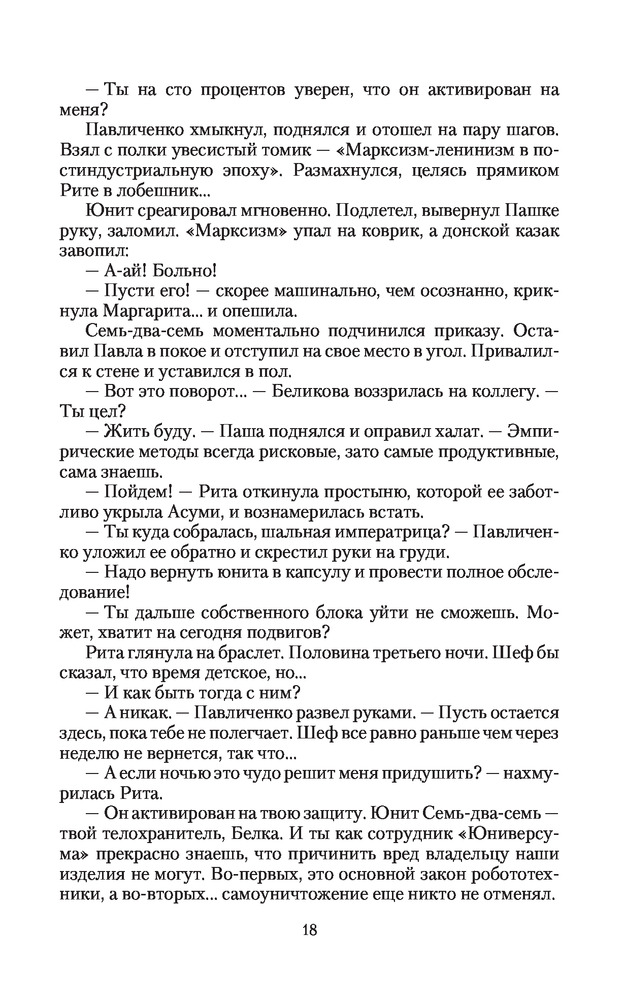 — Ты на сто процентов уверен, что он активирован на меня?

Павличенко хмыкнул, поднялся и отошел на пару шагов. Взял с полки увесистый томик — «Марксизм-ленинизм в постиндустриальную эпоху». Размахнулся, целясь прямиком Рите в лобешник...

Юнит среагировал мгновенно. Подлетел, вывернул Пашке руку, заломил. «Марксизм» упал на коврик, а донской казак завопил:

— А-ай! Больно!

— Пусти его! — скорее машинально, чем осознанно, крикнула Маргарита... и опешила.

Семь-два-семь моментально подчинился приказу. Оставил Павла в покое и отступил на свое место в угол. Привалился к стене и уставился в пол.

— Вот это поворот... — Беликова воззрилась на коллегу. — Ты цел?

— Жить буду. — Паша поднялся и оправил халат. — Эмпирические методы всегда рисковые, зато самые продуктивные, сама знаешь.

— Пойдем! — Рита откинула простыню, которой ее заботливо укрыла Асуми, и вознамерилась встать.

— Ты куда собралась, шальная императрица? — Павличенко уложил ее обратно и скрестил руки на груди.

— Надо вернуть юнита в капсулу и провести полное обследование!

— Ты дальше собственного блока уйти не сможешь. Может, хватит на сегодня подвигов?

Рита глянула на браслет. Половина третьего ночи. Шеф бы сказал, что время детское, но...

— И как быть тогда с ним?

— А никак. — Павличенко развел руками. — Пусть остается здесь, пока тебе не полегчает. Шеф все равно раньше чем через неделю не вернется, так что...

— А если ночью это чудо решит меня придушить? — нахмурилась Рита.

— Он активирован на твою защиту. Юнит Семь-два-семь — твой телохранитель, Белка. И ты как сотрудник «Юниверсума» прекрасно знаешь, что причинить вред владельцу наши изделия не могут. Во-первых, это основной закон робототехники, а во-вторых... самоуничтожение еще никто не отменял.

18